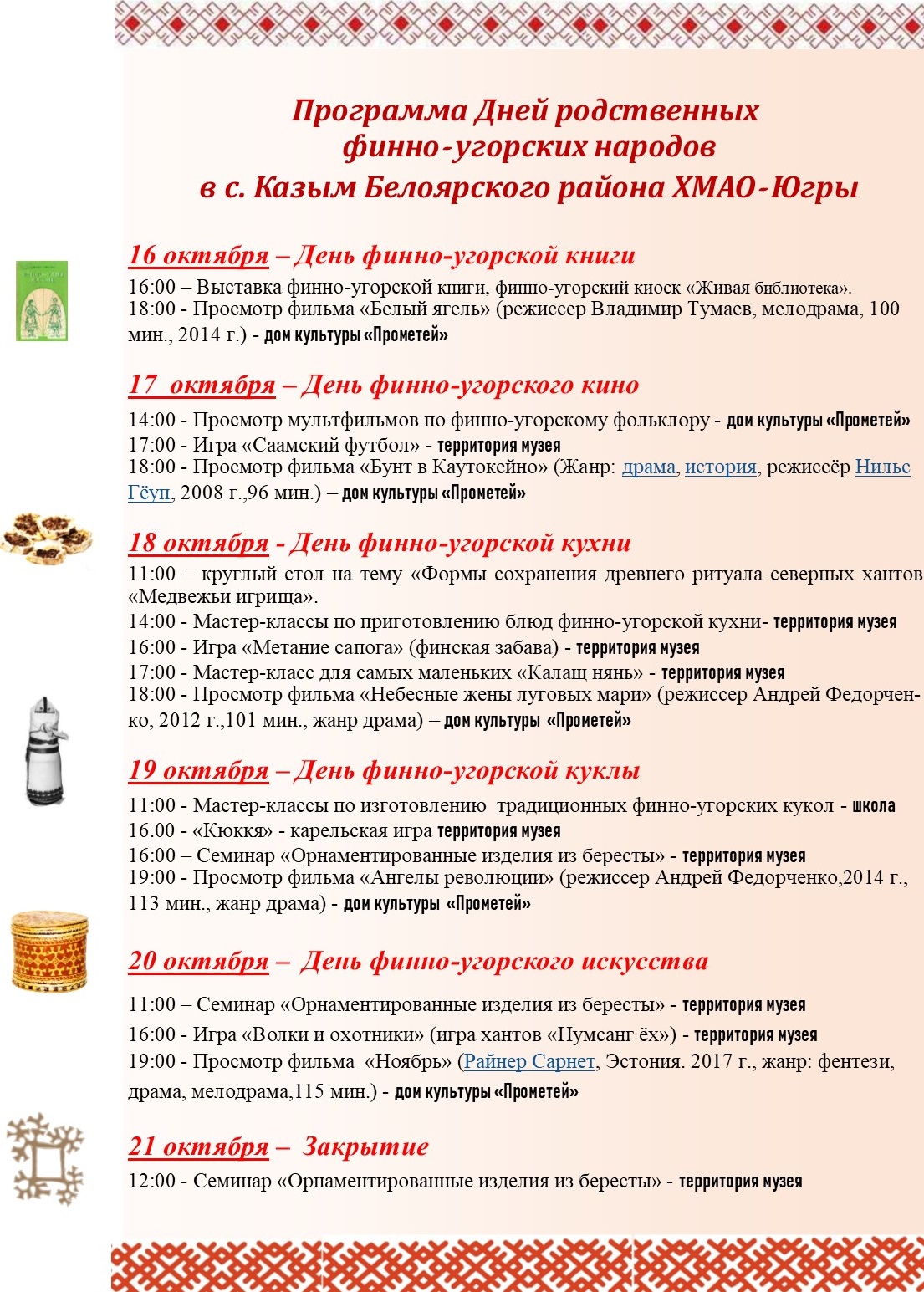 Программа Дней родственных финно-угорских народов в с. Казым Белоярского района ХМАО-Югры

16 октября – День финно-угорской книги
16:00 – Выставка финно-угорской книги, финно-угорский киоск «Живая библиотека».
18:00 - Просмотр фильма «Белый ягель» (режиссер Владимир Тумаев, мелодрама, 100 мин., 2014 г.) - дом культуры «Прометей»

17 октября – День финно-угорского кино
14:00 - Просмотр мультфильмов по финно-угорскому фольклору - дом культуры «Прометей»
17:00 - Игра «Саамский футбол» - территория музея
18:00 - Просмотр фильма «Бунт в Каутокейно» (Жанр: драма, история, режиссёр Нильс Гёуп, 2008 г.,96 мин.) – дом культуры «Прометей»

18 октября - День финно-угорской кухни
11:00 – круглый стол на тему «Формы сохранения древнего ритуала северных хантов «Медвежьи игрища».
14:00 - Мастер-классы по приготовлению блюд финно-угорской кухни- территория музея
16:00 - Игра «Метание сапога» (финская забава) - территория музея
17:00 - Мастер-класс для самых маленьких «Калащ нянь» - территория музея
18:00 - Просмотр фильма «Небесные жены луговых мари» (режиссер Андрей Федорченко, 2012 г.,101 мин., жанр драма) – дом культуры «Прометей»

19 октября – День финно-угорской куклы
11:00 - Мастер-классы по изготовлению традиционных финно-угорских кукол - школа
16.00 - «Кюккя» - карельская игра территория музея
16:00 – Семинар «Орнаментированные изделия из бересты» - территория музея
19:00 - Просмотр фильма «Ангелы революции» (режиссер Андрей Федорченко,2014 г., 113 мин., жанр драма) - дом культуры «Прометей»

20 октября – День финно-угорского искусства
11:00 – Семинар «Орнаментированные изделия из бересты» - территория музея
16:00 - Игра «Волки и охотники» (игра хантов «Нумсанг ёх») - территория музея
19:00 - Просмотр фильма «Ноябрь» (Райнер Сарнет, Эстония. 2017 г., жанр: фентези, драма, мелодрама,115 мин.) - дом культуры «Прометей»

21 октября – Закрытие
12:00 - Семинар «Орнаментированные изделия из бересты» - территория музея